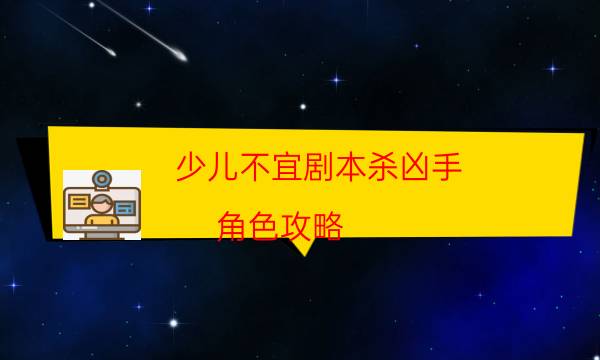 少儿不宜剧本杀凶手

角色攻略